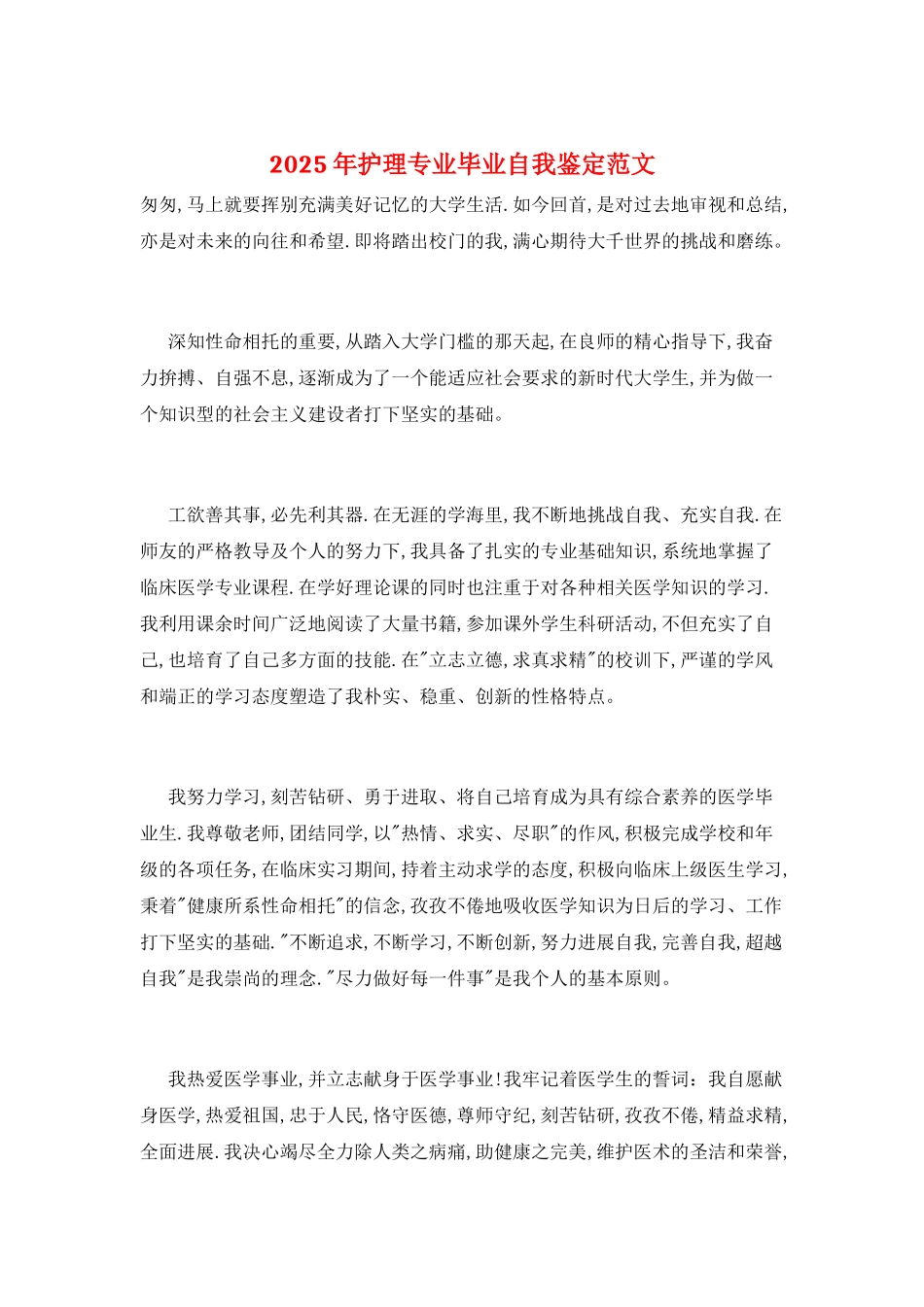 2025年护理专业毕业自我鉴定范文

匆匆,马上就要挥别充满美好记忆的大学生活.如今回首,是对过去地审视和总结,亦是对未来的向往和希望.即将踏出校门的我,满心期待大千世界的挑战和磨练。

深知性命相托的重要,从踏入大学门槛的那天起,在良师的精心指导下,我奋力拚搏、自强不息,逐渐成为了一个能适应社会要求的新时代大学生,并为做一个知识型的社会主义建设者打下坚实的基础。

工欲善其事,必先利其器.在无涯的学海里,我不断地挑战自我、充实自我.在师友的严格教导及个人的努力下,我具备了扎实的专业基础知识,系统地掌握了临床医学专业课程.在学好理论课的同时也注重于对各种相关医学知识的学习.我利用课余时间广泛地阅读了大量书籍,参加课外学生科研活动,不但充实了自己,也培育了自己多方面的技能.在"立志立德,求真求精"的校训下,严谨的学风和端正的学习态度塑造了我朴实、稳重、创新的性格特点。

我努力学习,刻苦钻研、勇于进取、将自己培育成为具有综合素养的医学毕业生.我尊敬老师,团结同学,以"热情、求实、尽职"的作风,积极完成学校和年级的各项任务,在临床实习期间,持着主动求学的态度,积极向临床上级医生学习,秉着"健康所系性命相托"的信念,孜孜不倦地吸收医学知识为日后的学习、工作打下坚实的基础."不断追求,不断学习,不断创新,努力进展自我,完善自我,超越自我"是我崇尚的理念."尽力做好每一件事"是我个人的基本原则。

我热爱医学事业,并立志献身于医学事业!我牢记着医学生的誓词:我自愿献身医学,热爱祖国,忠于人民,恪守医德,尊师守纪,刻苦钻研,孜孜不倦,精益求精,全面进展.我决心竭尽全力除人类之病痛,助健康之完美,维护医术的圣洁和荣誉,